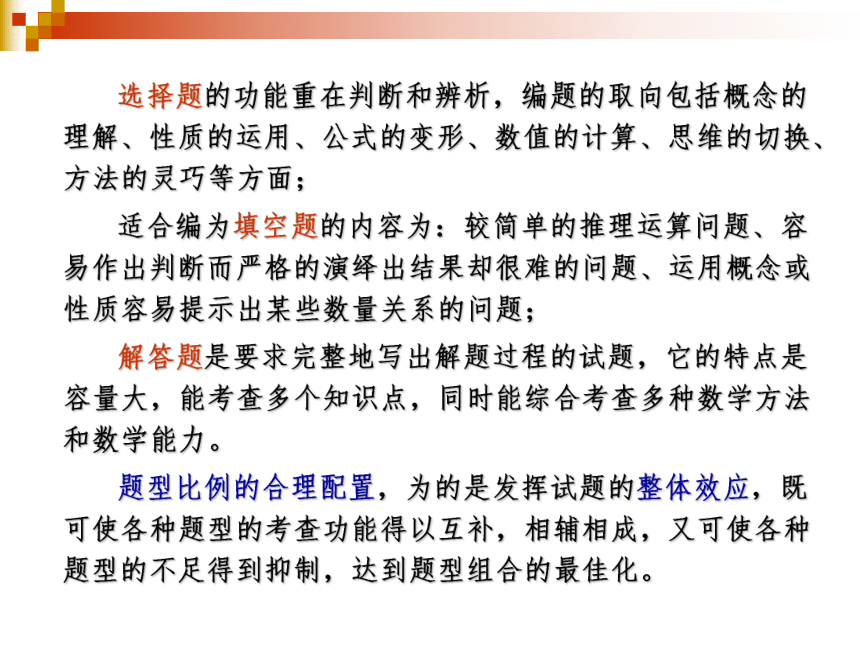 选择题的功能重在判断和辨析，编题的取向包括概念的理解、性质的运用、公式的变形、数值的计算、思维的切换、方法的灵巧等方面；

适合编为填空题的内容为：较简单的推理运算问题、容易作出判断而严格的演绎出结果却很难的问题、运用概念或性质容易提示出某些数量关系的问题；

解答题是要求完整地写出解题过程的试题，它的特点是容量大，能考查多个知识点，同时能综合考查多种数学方法和数学能力。

题型比例的合理配置，为的是发挥试题的整体效应，既可使各种题型的考查功能得以互补，相辅相成，又可使各种题型的不足得到抑制，达到题型组合的最佳化。